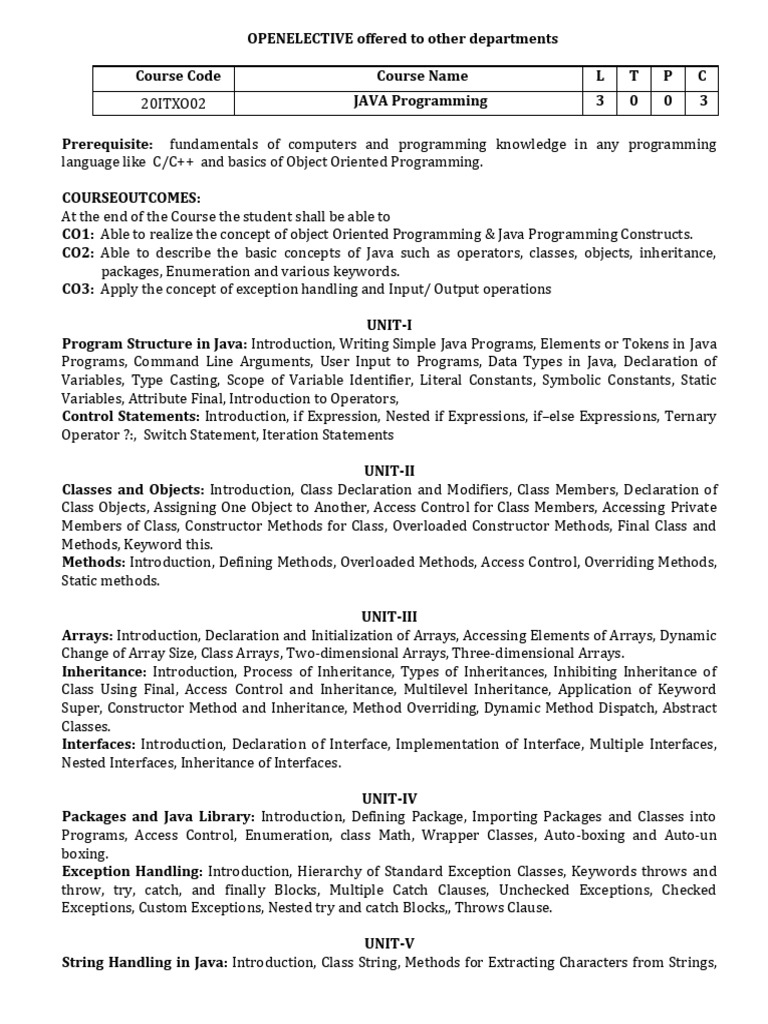 OPENELECTIVE offered to other departments

| Course Code | Course Name | L | T | P | C |
|---|---|---|---|---|---|
| 20ITXO02 | JAVA Programming | 3 | 0 | 0 | 3 |

Prerequisite: fundamentals of computers and programming knowledge in any programming language like C/C++ and basics of Object Oriented Programming.

COURSEOUTCOMES:
At the end of the Course the student shall be able to
CO1: Able to realize the concept of object Oriented Programming & Java Programming Constructs.
CO2: Able to describe the basic concepts of Java such as operators, classes, objects, inheritance, packages, Enumeration and various keywords.
CO3: Apply the concept of exception handling and Input/ Output operations

UNIT-I
Program Structure in Java: Introduction, Writing Simple Java Programs, Elements or Tokens in Java Programs, Command Line Arguments, User Input to Programs, Data Types in Java, Declaration of Variables, Type Casting, Scope of Variable Identifier, Literal Constants, Symbolic Constants, Static Variables, Attribute Final, Introduction to Operators,
Control Statements: Introduction, if Expression, Nested if Expressions, if–else Expressions, Ternary Operator ?:, Switch Statement, Iteration Statements

UNIT-II
Classes and Objects: Introduction, Class Declaration and Modifiers, Class Members, Declaration of Class Objects, Assigning One Object to Another, Access Control for Class Members, Accessing Private Members of Class, Constructor Methods for Class, Overloaded Constructor Methods, Final Class and Methods, Keyword this.
Methods: Introduction, Defining Methods, Overloaded Methods, Access Control, Overriding Methods, Static methods.

UNIT-III
Arrays: Introduction, Declaration and Initialization of Arrays, Accessing Elements of Arrays, Dynamic Change of Array Size, Class Arrays, Two-dimensional Arrays, Three-dimensional Arrays.
Inheritance: Introduction, Process of Inheritance, Types of Inheritances, Inhibiting Inheritance of Class Using Final, Access Control and Inheritance, Multilevel Inheritance, Application of Keyword Super, Constructor Method and Inheritance, Method Overriding, Dynamic Method Dispatch, Abstract Classes.
Interfaces: Introduction, Declaration of Interface, Implementation of Interface, Multiple Interfaces, Nested Interfaces, Inheritance of Interfaces.

UNIT-IV
Packages and Java Library: Introduction, Defining Package, Importing Packages and Classes into Programs, Access Control, Enumeration, class Math, Wrapper Classes, Auto-boxing and Auto-un boxing.
Exception Handling: Introduction, Hierarchy of Standard Exception Classes, Keywords throws and throw, try, catch, and finally Blocks, Multiple Catch Clauses, Unchecked Exceptions, Checked Exceptions, Custom Exceptions, Nested try and catch Blocks,, Throws Clause.

UNIT-V
String Handling in Java: Introduction, Class String, Methods for Extracting Characters from Strings,